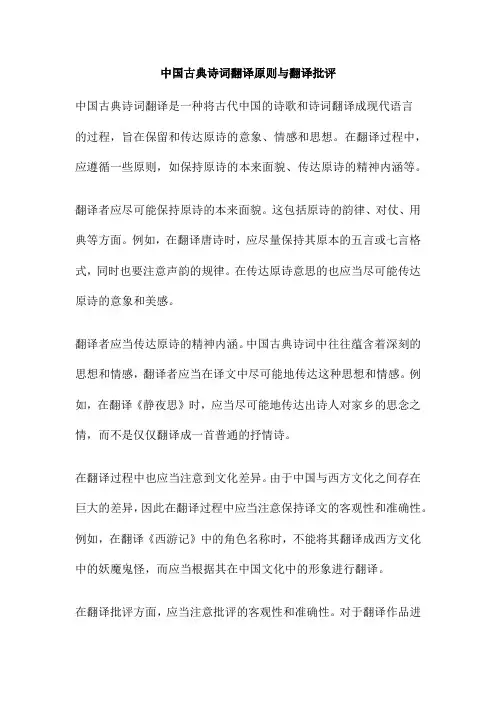 中国古典诗词翻译原则与翻译批评

中国古典诗词翻译是一种将古代中国的诗歌和诗词翻译成现代语言的过程，旨在保留和传达原诗的意象、情感和思想。在翻译过程中，应遵循一些原则，如保持原诗的本来面貌、传达原诗的精神内涵等。

翻译者应尽可能保持原诗的本来面貌。这包括原诗的韵律、对仗、用典等方面。例如，在翻译唐诗时，应尽量保持其原本的五言或七言格式，同时也要注意声韵的规律。在传达原诗意思的也应当尽可能传达原诗的意象和美感。

翻译者应当传达原诗的精神内涵。中国古典诗词中往往蕴含着深刻的思想和情感，翻译者应当在译文中尽可能地传达这种思想和情感。例如，在翻译《静夜思》时，应当尽可能地传达出诗人对家乡的思念之情，而不是仅仅翻译成一首普通的抒情诗。

在翻译过程中也应当注意到文化差异。由于中国与西方文化之间存在巨大的差异，因此在翻译过程中应当注意保持译文的客观性和准确性。例如，在翻译《西游记》中的角色名称时，不能将其翻译成西方文化中的妖魔鬼怪，而应当根据其在中国文化中的形象进行翻译。

在翻译批评方面，应当注意批评的客观性和准确性。对于翻译作品进